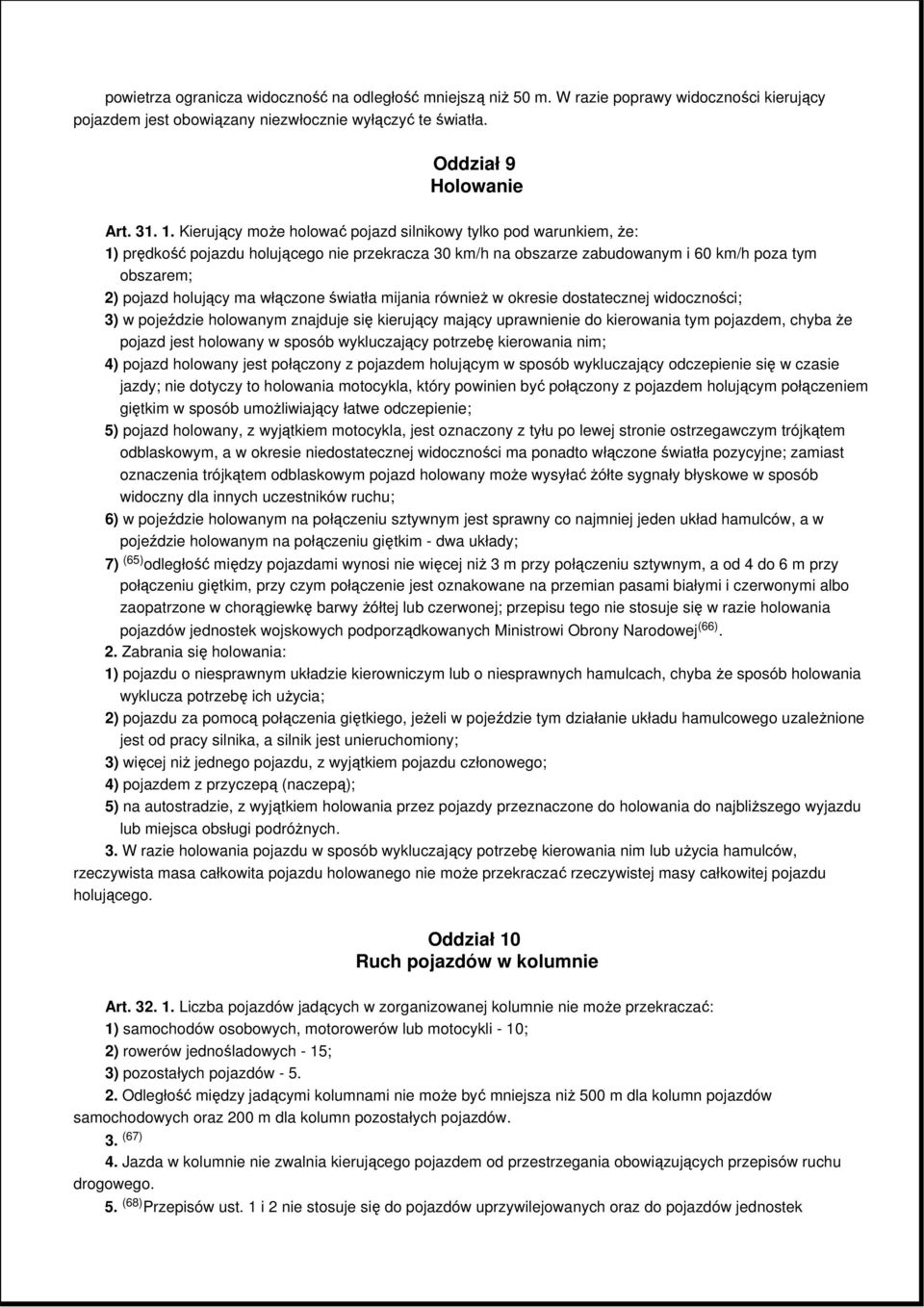 powietrza ogranicza widoczność na odległość mniejszą niż 50 m. W razie poprawy widoczności kierujący pojazdem jest obowiązany niezwłocznie wyłączyć te światła.

Oddział 9
Holowanie

Art. 31. 1. Kierujący może holować pojazd silnikowy tylko pod warunkiem, że:
1) prędkość pojazdu holującego nie przekracza 30 km/h na obszarze zabudowanym i 60 km/h poza tym obszarem;
2) pojazd holujący ma włączone światła mijania również w okresie dostatecznej widoczności;
3) w pojeździe holowanym znajduje się kierujący mający uprawnienie do kierowania tym pojazdem, chyba że pojazd jest holowany w sposób wykluczający potrzebę kierowania nim;
4) pojazd holowany jest połączony z pojazdem holującym w sposób wykluczający odczepienie się w czasie jazdy; nie dotyczy to holowania motocykla, który powinien być połączony z pojazdem holującym połączeniem giętkim w sposób umożliwiający łatwe odczepienie;
5) pojazd holowany, z wyjątkiem motocykla, jest oznaczony z tyłu po lewej stronie ostrzegawczym trójkątem odblaskowym, a w okresie niedostatecznej widoczności ma ponadto włączone światła pozycyjne; zamiast oznaczenia trójkątem odblaskowym pojazd holowany może wysyłać żółte sygnały błyskowe w sposób widoczny dla innych uczestników ruchu;
6) w pojeździe holowanym na połączeniu sztywnym jest sprawny co najmniej jeden układ hamulców, a w pojeździe holowanym na połączeniu giętkim - dwa układy;
7) $^{(65)}$odległość między pojazdami wynosi nie więcej niż 3 m przy połączeniu sztywnym, a od 4 do 6 m przy połączeniu giętkim, przy czym połączenie jest oznakowane na przemian pasami białymi i czerwonymi albo zaopatrzone w chorągiewkę barwy żółtej lub czerwonej; przepisu tego nie stosuje się w razie holowania pojazdów jednostek wojskowych podporządkowanych Ministrowi Obrony Narodowej$^{(66)}$.
2. Zabrania się holowania:
1) pojazdu o niesprawnym układzie kierowniczym lub o niesprawnych hamulcach, chyba że sposób holowania wyklucza potrzebę ich użycia;
2) pojazdu za pomocą połączenia giętkiego, jeżeli w pojeździe tym działanie układu hamulcowego uzależnione jest od pracy silnika, a silnik jest unieruchomiony;
3) więcej niż jednego pojazdu, z wyjątkiem pojazdu członowego;
4) pojazdem z przyczepą (naczepą);
5) na autostradzie, z wyjątkiem holowania przez pojazdy przeznaczone do holowania do najbliższego wyjazdu lub miejsca obsługi podróżnych.
3. W razie holowania pojazdu w sposób wykluczający potrzebę kierowania nim lub użycia hamulców, rzeczywista masa całkowita pojazdu holowanego nie może przekraczać rzeczywistej masy całkowitej pojazdu holującego.

Oddział 10
Ruch pojazdów w kolumnie

Art. 32. 1. Liczba pojazdów jadących w zorganizowanej kolumnie nie może przekraczać:
1) samochodów osobowych, motorowerów lub motocykli - 10;
2) rowerów jednośladowych - 15;
3) pozostałych pojazdów - 5.
2. Odległość między jadącymi kolumnami nie może być mniejsza niż 500 m dla kolumn pojazdów samochodowych oraz 200 m dla kolumn pozostałych pojazdów.
3. $^{(67)}$
4. Jazda w kolumnie nie zwalnia kierującego pojazdem od przestrzegania obowiązujących przepisów ruchu drogowego.
5. $^{(68)}$Przepisów ust. 1 i 2 nie stosuje się do pojazdów uprzywilejowanych oraz do pojazdów jednostek